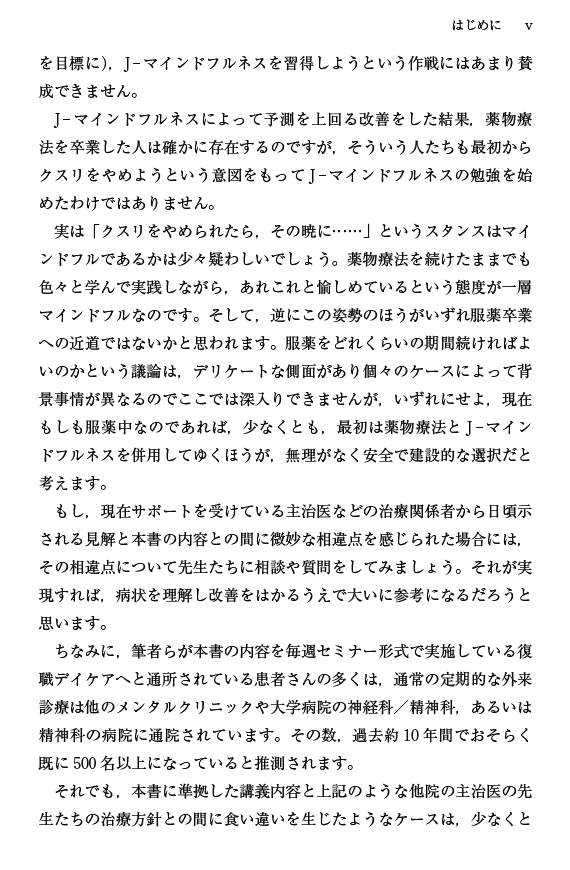 はじめに　v

を目標に），J－マインドフルネスを習得しようという作戦にはあまり賛成できません。

J－マインドフルネスによって予測を上回る改善をした結果，薬物療法を卒業した人は確かに存在するのですが，そういう人たちも最初からクスリをやめようという意図をもってJ－マインドフルネスの勉強を始めたわけではありません。

実は「クスリをやめられたら，その暁に……」というスタンスはマインドフルであるかは少々疑わしいでしょう。薬物療法を続けたままでも色々と学んで実践しながら，あれこれと愉しめているという態度が一層マインドフルなのです。そして，逆にこの姿勢のほうがいずれ服薬卒業への近道ではないかと思われます。服薬をどれくらいの期間続ければよいのかという議論は，デリケートな側面があり個々のケースによって背景事情が異なるのでここでは深入りできませんが，いずれにせよ，現在もしも服薬中なのであれば，少なくとも，最初は薬物療法とJ－マインドフルネスを併用してゆくほうが，無理がなく安全で建設的な選択だと考えます。

もし，現在サポートを受けている主治医などの治療関係者から日頃示される見解と本書の内容との間に微妙な相違点を感じられた場合には，その相違点について先生たちに相談や質問をしてみましょう。それが実現すれば，病状を理解し改善をはかるうえで大いに参考になるだろうと思います。

ちなみに，筆者らが本書の内容を毎週セミナー形式で実施している復職デイケアへと通所されている患者さんの多くは，通常の定期的な外来診療は他のメンタルクリニックや大学病院の神経科／精神科，あるいは精神科の病院に通院されています。その数，過去約10年間でおそらく既に500名以上になっていると推測されます。

それでも，本書に準拠した講義内容と上記のような他院の主治医の先生たちの治療方針との間に食い違いを生じたようなケースは，少なくと